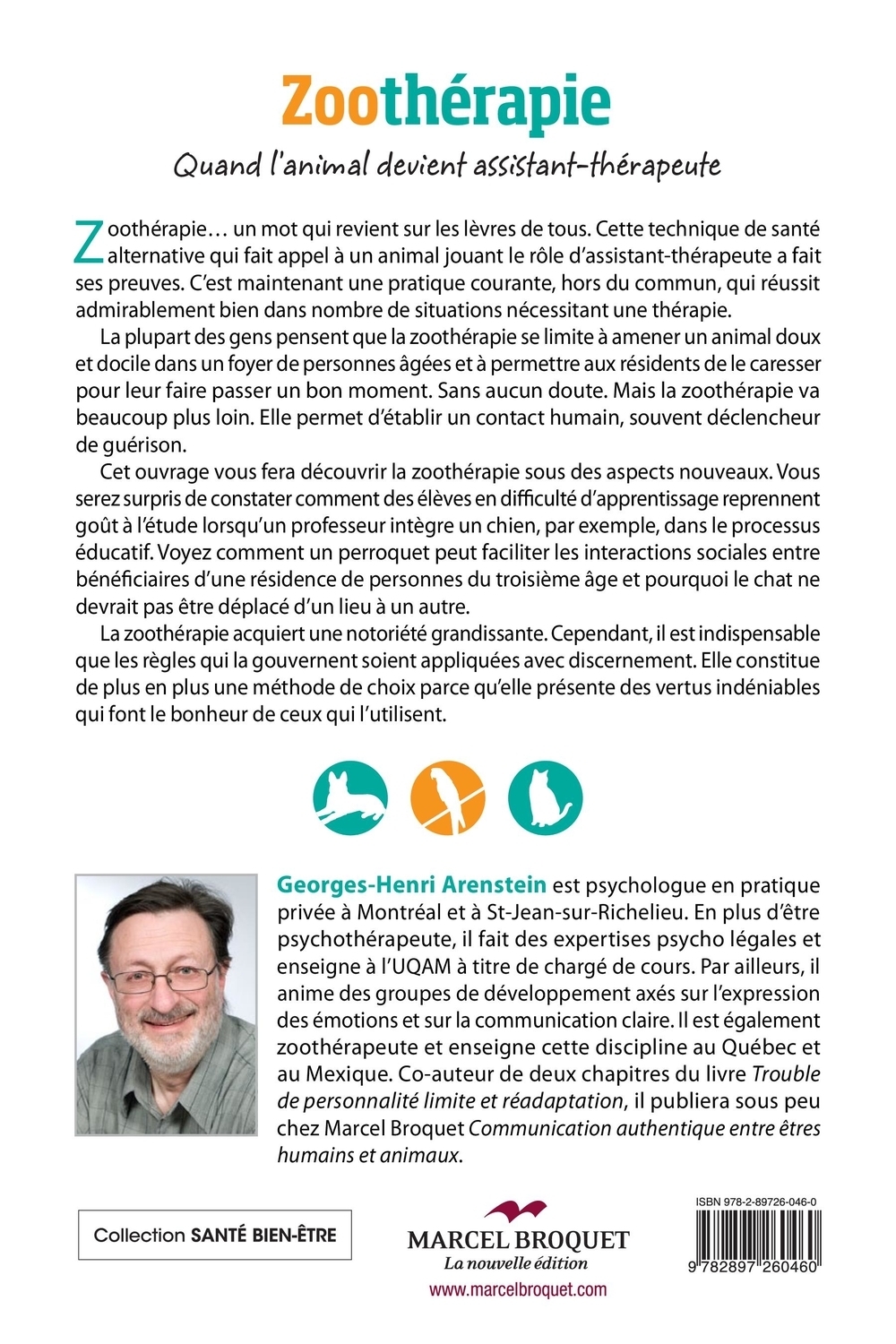 Zoothérapie

Quand l'animal devient assistant-thérapeute

Zoothérapie… un mot qui revient sur les lèvres de tous. Cette technique de santé alternative qui fait appel à un animal jouant le rôle d'assistant-thérapeute a fait ses preuves. C'est maintenant une pratique courante, hors du commun, qui réussit admirablement bien dans nombre de situations nécessitant une thérapie.

La plupart des gens pensent que la zoothérapie se limite à amener un animal doux et docile dans un foyer de personnes âgées et à permettre aux résidents de le caresser pour leur faire passer un bon moment. Sans aucun doute. Mais la zoothérapie va beaucoup plus loin. Elle permet d'établir un contact humain, souvent déclencheur de guérison.

Cet ouvrage vous fera découvrir la zoothérapie sous des aspects nouveaux. Vous serez surpris de constater comment des élèves en difficulté d'apprentissage reprennent goût à l'étude lorsqu'un professeur intègre un chien, par exemple, dans le processus éducatif. Voyez comment un perroquet peut faciliter les interactions sociales entre bénéficiaires d'une résidence de personnes du troisième âge et pourquoi le chat ne devrait pas être déplacé d'un lieu à un autre.

La zoothérapie acquiert une notoriété grandissante. Cependant, il est indispensable que les règles qui la gouvernent soient appliquées avec discernement. Elle constitue de plus en plus une méthode de choix parce qu'elle présente des vertus indéniables qui font le bonheur de ceux qui l'utilisent.

Georges-Henri Arenstein est psychologue en pratique privée à Montréal et à St-Jean-sur-Richelieu. En plus d'être psychothérapeute, il fait des expertises psycho légales et enseigne à l'UQAM à titre de chargé de cours. Par ailleurs, il anime des groupes de développement axés sur l'expression des émotions et sur la communication claire. Il est également zoothérapeute et enseigne cette discipline au Québec et au Mexique. Co-auteur de deux chapitres du livre Trouble de personnalité limite et réadaptation, il publiera sous peu chez Marcel Broquet Communication authentique entre êtres humains et animaux.

Collection SANTÉ BIEN-ÊTRE

MARCEL BROQUET
La nouvelle édition
www.marcelbroquet.com

ISBN 978-2-89726-046-0

9 782897 260460